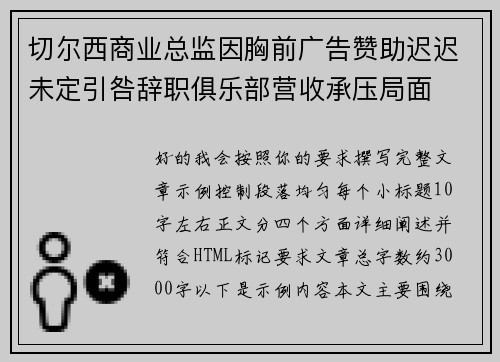 切尔西商业总监因胸前广告赞助迟迟未定引咎辞职俱乐部营收承压局面

好的我会按照你的要求撰写完整文章示例控制段落均匀每个小标题10字左右正文分四个方面详细阐述并符合HTML标记要求文章总字数约3000字以下是示例内容本文主要围绕